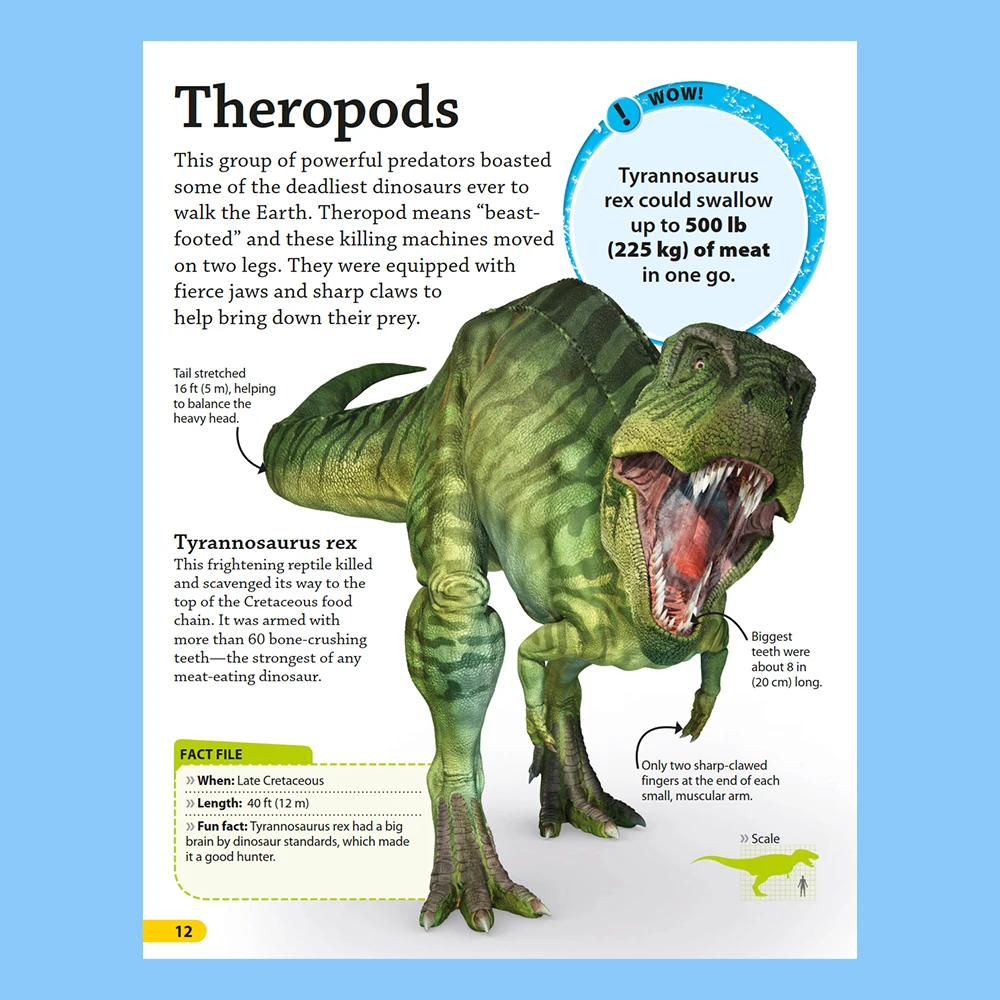 Theropods

This group of powerful predators boasted some of the deadliest dinosaurs ever to walk the Earth. Theropod means "beast-footed" and these killing machines moved on two legs. They were equipped with fierce jaws and sharp claws to help bring down their prey.

! WOW!

Tyrannosaurus rex could swallow up to 500 lb (225 kg) of meat in one go.

Tail stretched 16 ft (5 m), helping to balance the heavy head.

Tyrannosaurus rex
This frightening reptile killed and scavenged its way to the top of the Cretaceous food chain. It was armed with more than 60 bone-crushing teeth—the strongest of any meat-eating dinosaur.

Biggest teeth were about 8 in (20 cm) long.

Only two sharp-clawed fingers at the end of each small, muscular arm.

FACT FILE
» When: Late Cretaceous
» Length: 40 ft (12 m)
» Fun fact: Tyrannosaurus rex had a big brain by dinosaur standards, which made it a good hunter.

» Scale

12